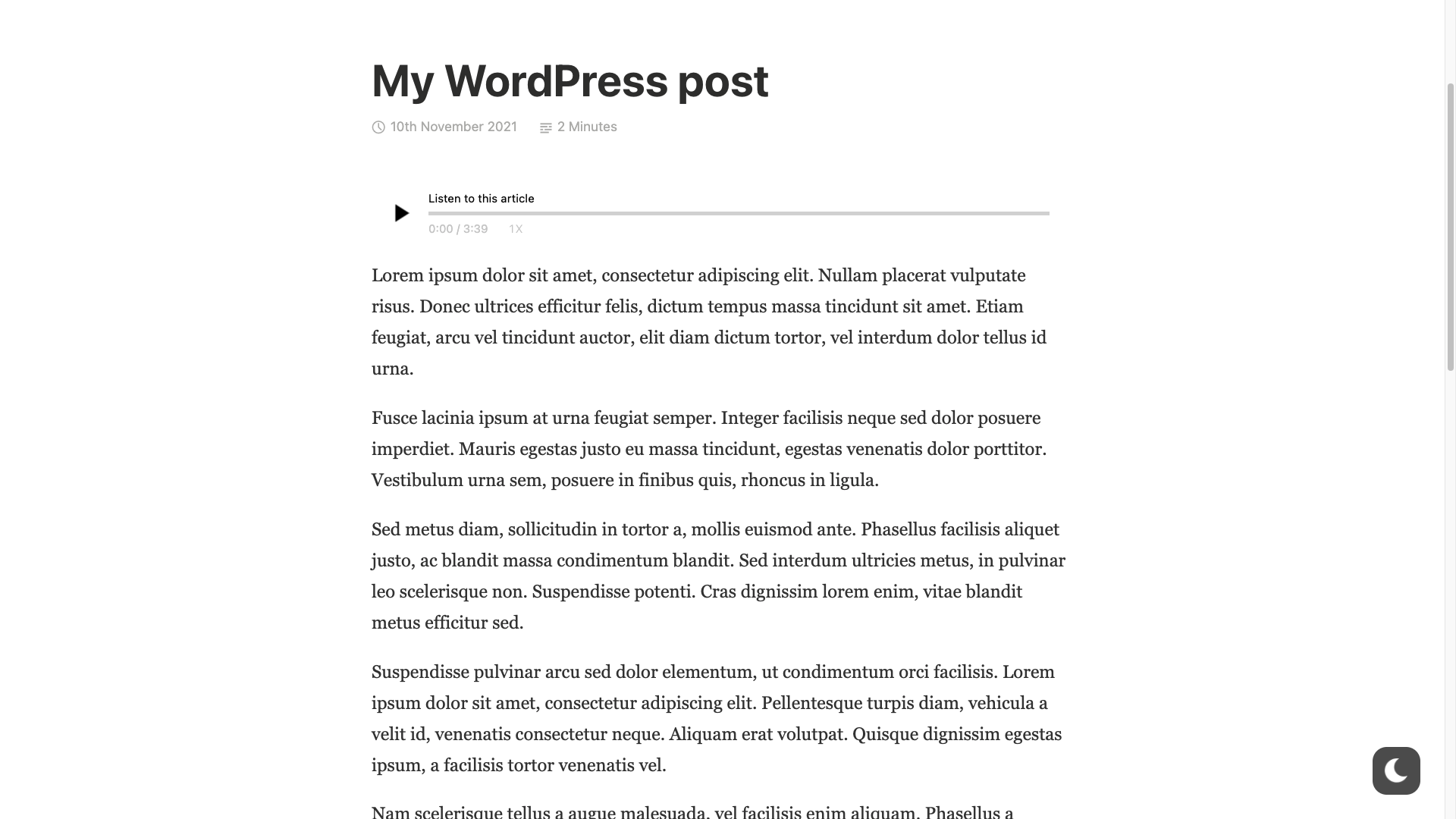 My WordPress post

10th November 2021 2 Minutes

Listen to this article

0:00 / 3:39 1X

Lorem ipsum dolor sit amet, consectetur adipiscing elit. Nullam placerat vulputate risus. Donec ultrices efficitur felis, dictum tempus massa tincidunt sit amet. Etiam feugiat, arcu vel tincidunt auctor, elit diam dictum tortor, vel interdum dolor tellus id urna.

Fusce lacinia ipsum at urna feugiat semper. Integer facilisis neque sed dolor posuere imperdiet. Mauris egestas justo eu massa tincidunt, egestas venenatis dolor porttitor. Vestibulum urna sem, posuere in finibus quis, rhoncus in ligula.

Sed metus diam, sollicitudin in tortor a, mollis euismod ante. Phasellus facilisis aliquet justo, ac blandit massa condimentum blandit. Sed interdum ultricies metus, in pulvinar leo scelerisque non. Suspendisse potenti. Cras dignissim lorem enim, vitae blandit metus efficitur sed.

Suspendisse pulvinar arcu sed dolor elementum, ut condimentum orci facilisis. Lorem ipsum dolor sit amet, consectetur adipiscing elit. Pellentesque turpis diam, vehicula a velit id, venenatis consectetur neque. Aliquam erat volutpat. Quisque dignissim egestas ipsum, a facilisis tortor venenatis vel.

Nam scelerisque tellus a augue malesuada, vel facilisis enim aliquam. Phasellus a